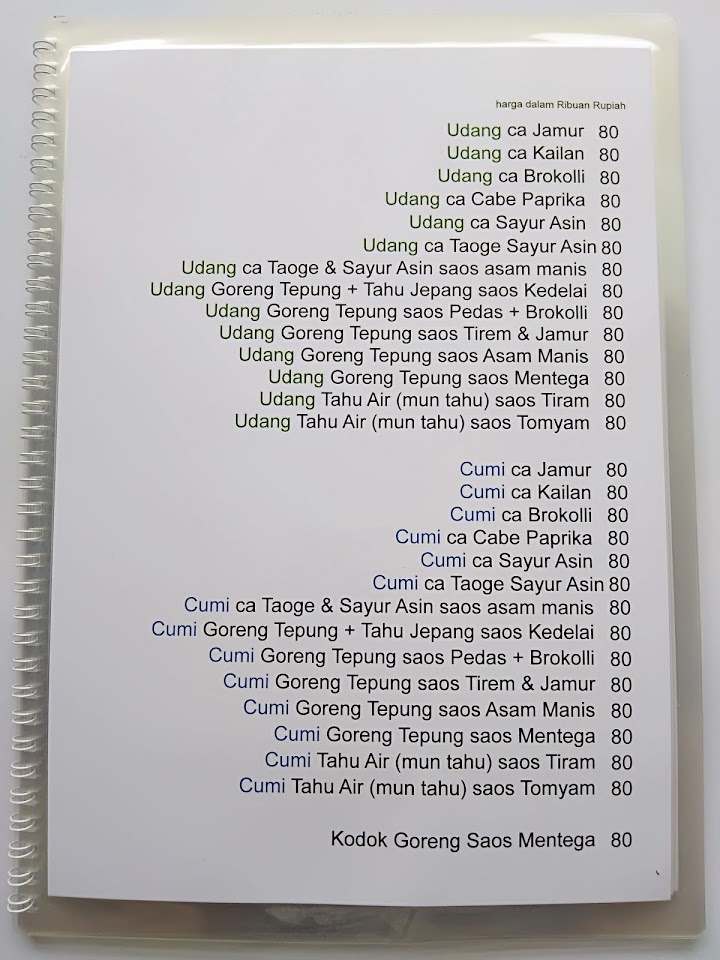 harga dalam Ribuan Rupiah

Udang ca Jamur 80
Udang ca Kailan 80
Udang ca Brokolli 80
Udang ca Cabe Paprika 80
Udang ca Sayur Asin 80
Udang ca Taoge Sayur Asin 80
Udang ca Taoge & Sayur Asin saos asam manis 80
Udang Goreng Tepung + Tahu Jepang saos Kedelai 80
Udang Goreng Tepung saos Pedas + Brokolli 80
Udang Goreng Tepung saos Tirem & Jamur 80
Udang Goreng Tepung saos Asam Manis 80
Udang Goreng Tepung saos Mentega 80
Udang Tahu Air (mun tahu) saos Tiram 80
Udang Tahu Air (mun tahu) saos Tomyam 80

Cumi ca Jamur 80
Cumi ca Kailan 80
Cumi ca Brokolli 80
Cumi ca Cabe Paprika 80
Cumi ca Sayur Asin 80
Cumi ca Taoge Sayur Asin 80
Cumi ca Taoge & Sayur Asin saos asam manis 80
Cumi Goreng Tepung + Tahu Jepang saos Kedelai 80
Cumi Goreng Tepung saos Pedas + Brokolli 80
Cumi Goreng Tepung saos Tirem & Jamur 80
Cumi Goreng Tepung saos Asam Manis 80
Cumi Goreng Tepung saos Mentega 80
Cumi Tahu Air (mun tahu) saos Tiram 80
Cumi Tahu Air (mun tahu) saos Tomyam 80

Kodok Goreng Saos Mentega 80